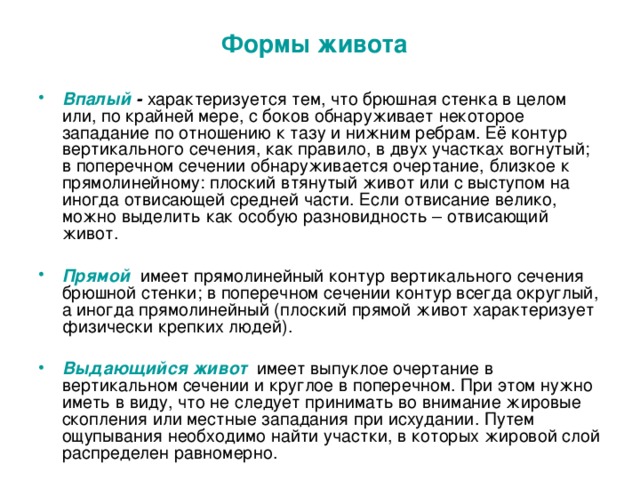 Формы живота

• Впалый - характеризуется тем, что брюшная стенка в целом или, по крайней мере, с боков обнаруживает некоторое западание по отношению к тазу и нижним ребрам. Её контур вертикального сечения, как правило, в двух участках вогнутый; в поперечном сечении обнаруживается очертание, близкое к прямолинейному: плоский втянутый живот или с выступом на иногда отвисающей средней части. Если отвисание велико, можно выделить как особую разновидность – отвисающий живот.

• Прямой имеет прямолинейный контур вертикального сечения брюшной стенки; в поперечном сечении контур всегда округлый, а иногда прямолинейный (плоский прямой живот характеризует физически крепких людей).

• Выдающийся живот имеет выпуклое очертание в вертикальном сечении и круглое в поперечном. При этом нужно иметь в виду, что не следует принимать во внимание жировые скопления или местные западания при исхудании. Путем ощупывания необходимо найти участки, в которых жировой слой распределен равномерно.